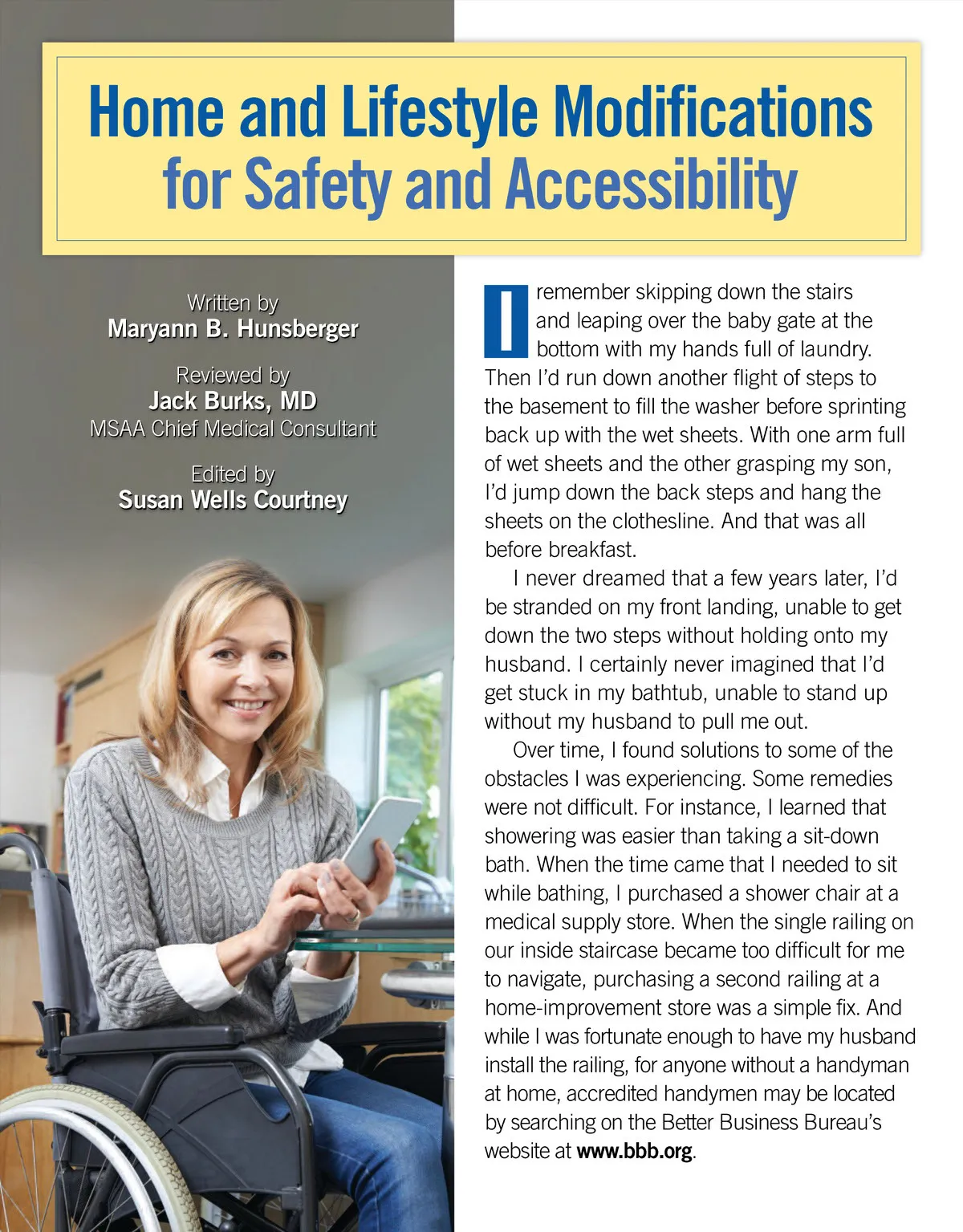 Home and Lifestyle Modifications for Safety and Accessibility

Written by
Maryann B. Hunsberger

Reviewed by
Jack Burks, MD
MSAA Chief Medical Consultant

Edited by
Susan Wells Courtney

I remember skipping down the stairs and leaping over the baby gate at the bottom with my hands full of laundry. Then I'd run down another flight of steps to the basement to fill the washer before sprinting back up with the wet sheets. With one arm full of wet sheets and the other grasping my son, I'd jump down the back steps and hang the sheets on the clothesline. And that was all before breakfast.

I never dreamed that a few years later, I'd be stranded on my front landing, unable to get down the two steps without holding onto my husband. I certainly never imagined that I'd get stuck in my bathtub, unable to stand up without my husband to pull me out.

Over time, I found solutions to some of the obstacles I was experiencing. Some remedies were not difficult. For instance, I learned that showering was easier than taking a sit-down bath. When the time came that I needed to sit while bathing, I purchased a shower chair at a medical supply store. When the single railing on our inside staircase became too difficult for me to navigate, purchasing a second railing at a home-improvement store was a simple fix. And while I was fortunate enough to have my husband install the railing, for anyone without a handyman at home, accredited handymen may be located by searching on the Better Business Bureau's website at www.bbb.org.